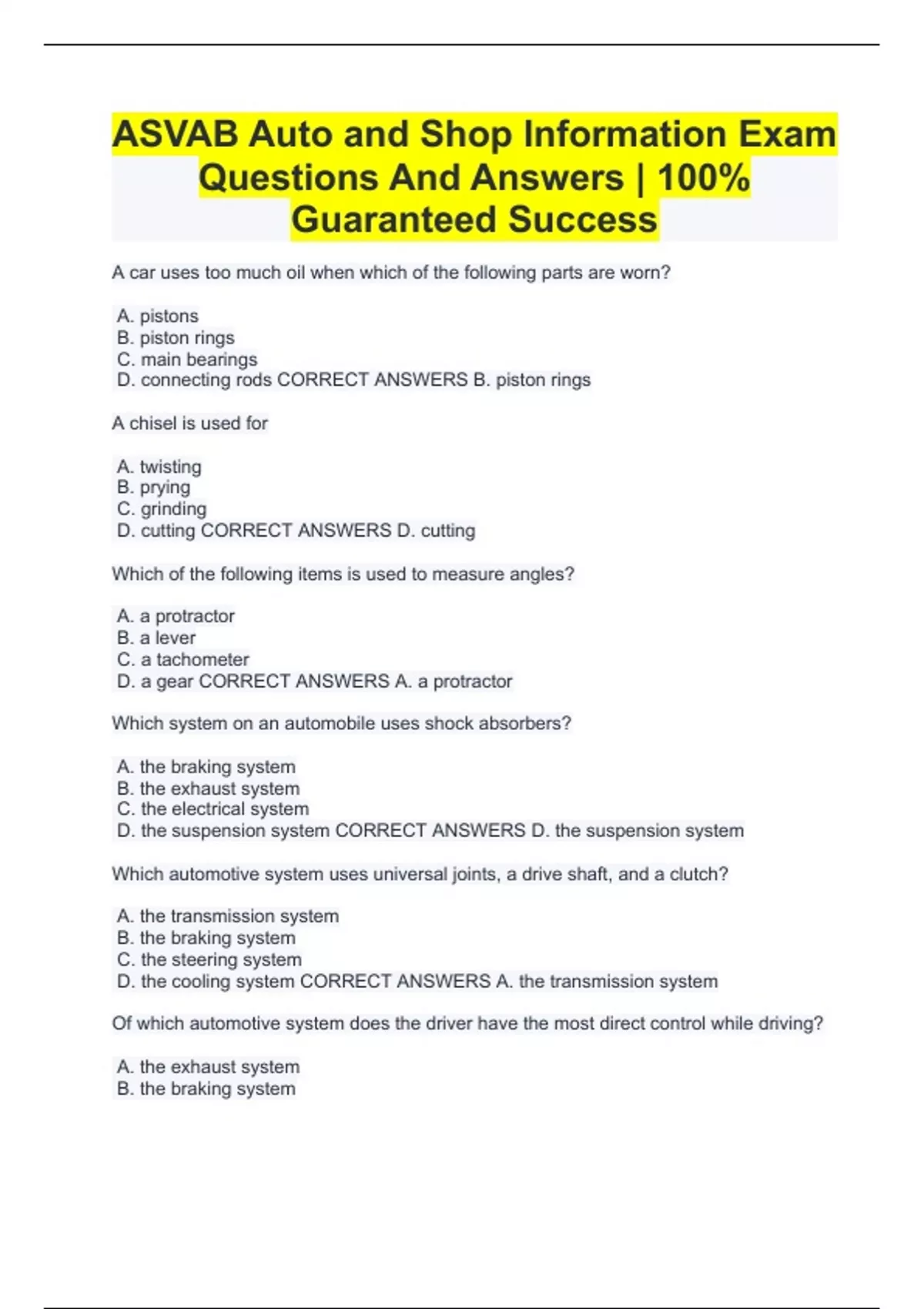 ASVAB Auto and Shop Information Exam Questions And Answers | 100% Guaranteed Success

A car uses too much oil when which of the following parts are worn?

A. pistons
B. piston rings
C. main bearings
D. connecting rods CORRECT ANSWERS B. piston rings

A chisel is used for

A. twisting
B. prying
C. grinding
D. cutting CORRECT ANSWERS D. cutting

Which of the following items is used to measure angles?

A. a protractor
B. a lever
C. a tachometer
D. a gear CORRECT ANSWERS A. a protractor

Which system on an automobile uses shock absorbers?

A. the braking system
B. the exhaust system
C. the electrical system
D. the suspension system CORRECT ANSWERS D. the suspension system

Which automotive system uses universal joints, a drive shaft, and a clutch?

A. the transmission system
B. the braking system
C. the steering system
D. the cooling system CORRECT ANSWERS A. the transmission system

Of which automotive system does the driver have the most direct control while driving?

A. the exhaust system
B. the braking system